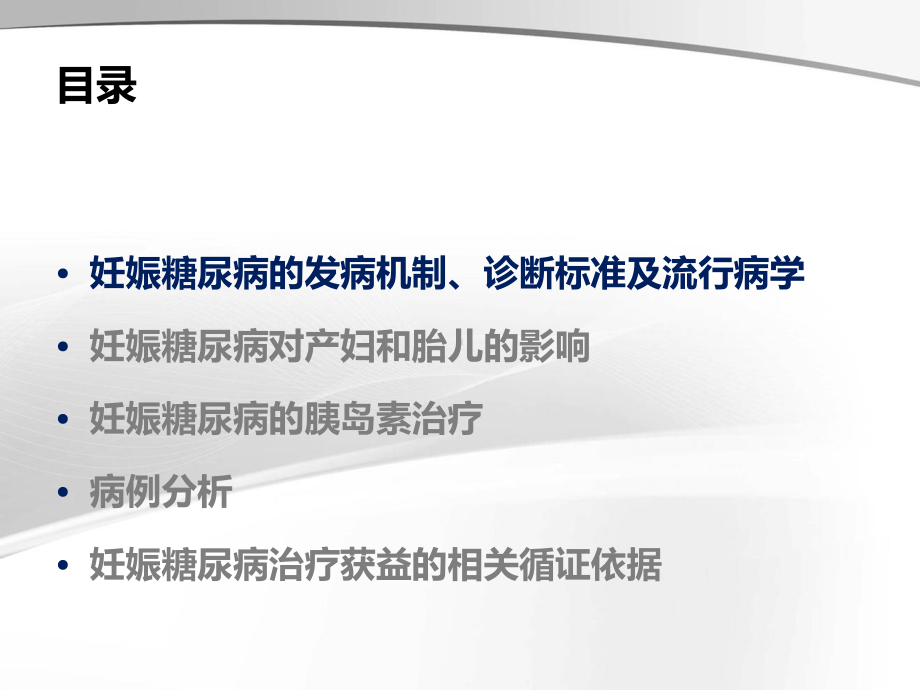 目录

• 妊娠糖尿病的发病机制、诊断标准及流行病学
• 妊娠糖尿病对产妇和胎儿的影响
• 妊娠糖尿病的胰岛素治疗
• 病例分析
• 妊娠糖尿病治疗获益的相关循证依据